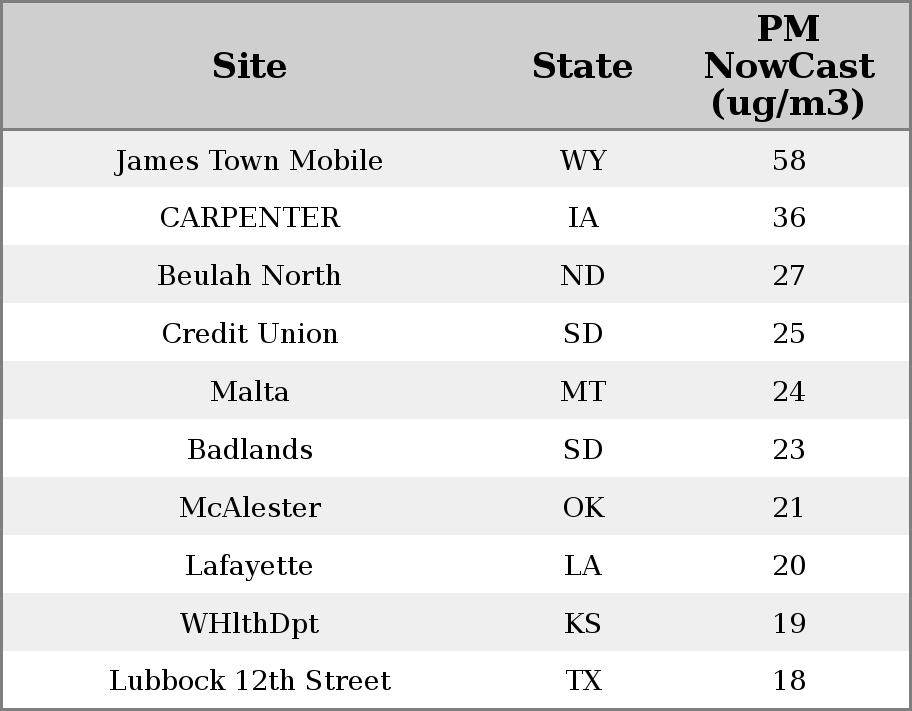 | Site | State | PM NowCast (ug/m3) |
|---|---|---|
| James Town Mobile | WY | 58 |
| CARPENTER | IA | 36 |
| Beulah North | ND | 27 |
| Credit Union | SD | 25 |
| Malta | MT | 24 |
| Badlands | SD | 23 |
| McAlester | OK | 21 |
| Lafayette | LA | 20 |
| WHlthDpt | KS | 19 |
| Lubbock 12th Street | TX | 18 |